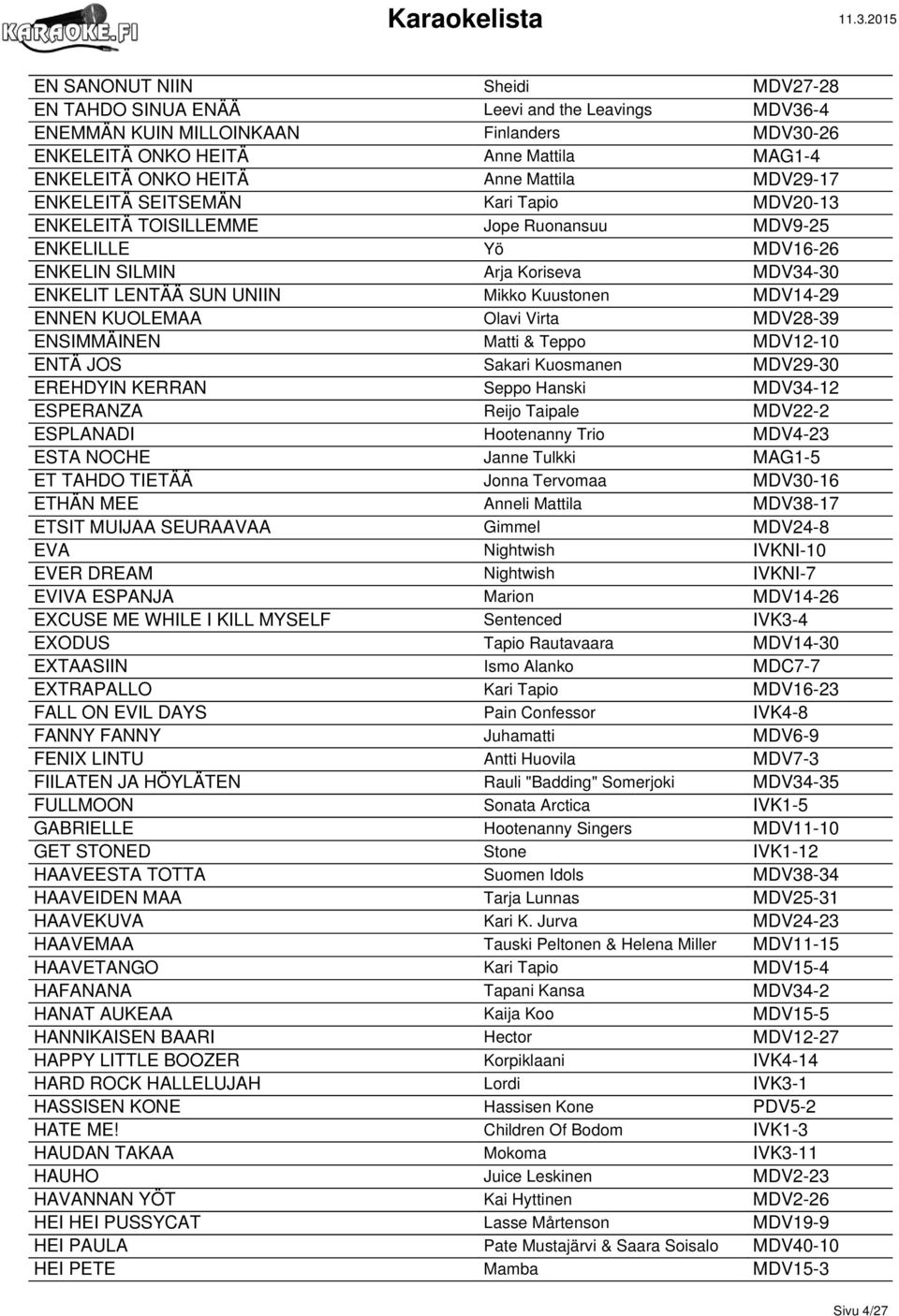 KARAOKE.FI

Karaokelista

11.3.2015

| | | |
|---|---|---|
| EN SANONUT NIIN | Sheidi | MDV27-28 |
| EN TAHDO SINUA ENÄÄ | Leevi and the Leavings | MDV36-4 |
| ENEMMÄN KUIN MILLOINKAAN | Finlanders | MDV30-26 |
| ENKELEITÄ ONKO HEITÄ | Anne Mattila | MAG1-4 |
| ENKELEITÄ ONKO HEITÄ | Anne Mattila | MDV29-17 |
| ENKELEITÄ SEITSEMÄN | Kari Tapio | MDV20-13 |
| ENKELEITÄ TOISILLEMME | Jope Ruonansuu | MDV9-25 |
| ENKELILLE | Yö | MDV16-26 |
| ENKELIN SILMIN | Arja Koriseva | MDV34-30 |
| ENKELIT LENTÄÄ SUN UNIIN | Mikko Kuustonen | MDV14-29 |
| ENNEN KUOLEMAA | Olavi Virta | MDV28-39 |
| ENSIMMÄINEN | Matti & Teppo | MDV12-10 |
| ENTÄ JOS | Sakari Kuosmanen | MDV29-30 |
| EREHDYIN KERRAN | Seppo Hanski | MDV34-12 |
| ESPERANZA | Reijo Taipale | MDV22-2 |
| ESPLANADI | Hootenanny Trio | MDV4-23 |
| ESTA NOCHE | Janne Tulkki | MAG1-5 |
| ET TAHDO TIETÄÄ | Jonna Tervomaa | MDV30-16 |
| ETHÄN MEE | Anneli Mattila | MDV38-17 |
| ETSIT MUIJAA SEURAAVAA | Gimmel | MDV24-8 |
| EVA | Nightwish | IVKNI-10 |
| EVER DREAM | Nightwish | IVKNI-7 |
| EVIVA ESPANJA | Marion | MDV14-26 |
| EXCUSE ME WHILE I KILL MYSELF | Sentenced | IVK3-4 |
| EXODUS | Tapio Rautavaara | MDV14-30 |
| EXTAASIIN | Ismo Alanko | MDC7-7 |
| EXTRAPALLO | Kari Tapio | MDV16-23 |
| FALL ON EVIL DAYS | Pain Confessor | IVK4-8 |
| FANNY FANNY | Juhamatti | MDV6-9 |
| FENIX LINTU | Antti Huovila | MDV7-3 |
| FIILATEN JA HÖYLÄTEN | Rauli "Badding" Somerjoki | MDV34-35 |
| FULLMOON | Sonata Arctica | IVK1-5 |
| GABRIELLE | Hootenanny Singers | MDV11-10 |
| GET STONED | Stone | IVK1-12 |
| HAAVEESTA TOTTA | Suomen Idols | MDV38-34 |
| HAAVEIDEN MAA | Tarja Lunnas | MDV25-31 |
| HAAVEKUVA | Kari K. Jurva | MDV24-23 |
| HAAVEMAA | Tauski Peltonen & Helena Miller | MDV11-15 |
| HAAVETANGO | Kari Tapio | MDV15-4 |
| HAFANANA | Tapani Kansa | MDV34-2 |
| HANAT AUKEAA | Kaija Koo | MDV15-5 |
| HANNIKAISEN BAARI | Hector | MDV12-27 |
| HAPPY LITTLE BOOZER | Korpiklaani | IVK4-14 |
| HARD ROCK HALLELUJAH | Lordi | IVK3-1 |
| HASSISEN KONE | Hassisen Kone | PDV5-2 |
| HATE ME! | Children Of Bodom | IVK1-3 |
| HAUDAN TAKAA | Mokoma | IVK3-11 |
| HAUHO | Juice Leskinen | MDV2-23 |
| HAVANNAN YÖT | Kai Hyttinen | MDV2-26 |
| HEI HEI PUSSYCAT | Lasse Mårtenson | MDV19-9 |
| HEI PAULA | Pate Mustajärvi & Saara Soisalo | MDV40-10 |
| HEI PETE | Mamba | MDV15-3 |

Sivu 4/27